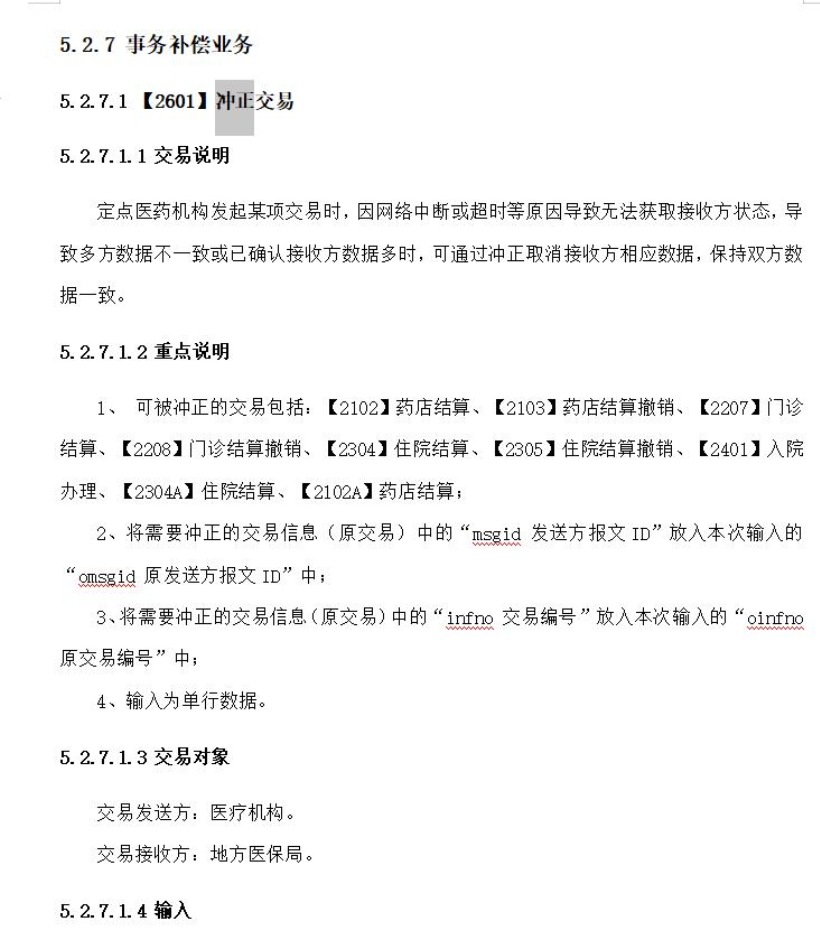 5.2.7 事务补偿业务

5.2.7.1 【2601】冲正交易

5.2.7.1.1 交易说明

定点医药机构发起某项交易时，因网络中断或超时等原因导致无法获取接收方状态，导致多方数据不一致或已确认接收方数据多时，可通过冲正取消接收方相应数据，保持双方数据一致。

5.2.7.1.2 重点说明

1、 可被冲正的交易包括：【2102】药店结算、【2103】药店结算撤销、【2207】门诊结算、【2208】门诊结算撤销、【2304】住院结算、【2305】住院结算撤销、【2401】入院办理、【2304A】住院结算、【2102A】药店结算；

2、将需要冲正的交易信息（原交易）中的“msgid 发送方报文 ID”放入本次输入的“omsgid 原发送方报文 ID”中；

3、将需要冲正的交易信息（原交易）中的“infno 交易编号”放入本次输入的“oinfno 原交易编号”中；

4、输入为单行数据。

5.2.7.1.3 交易对象

交易发送方：医疗机构。

交易接收方：地方医保局。

5.2.7.1.4 输入